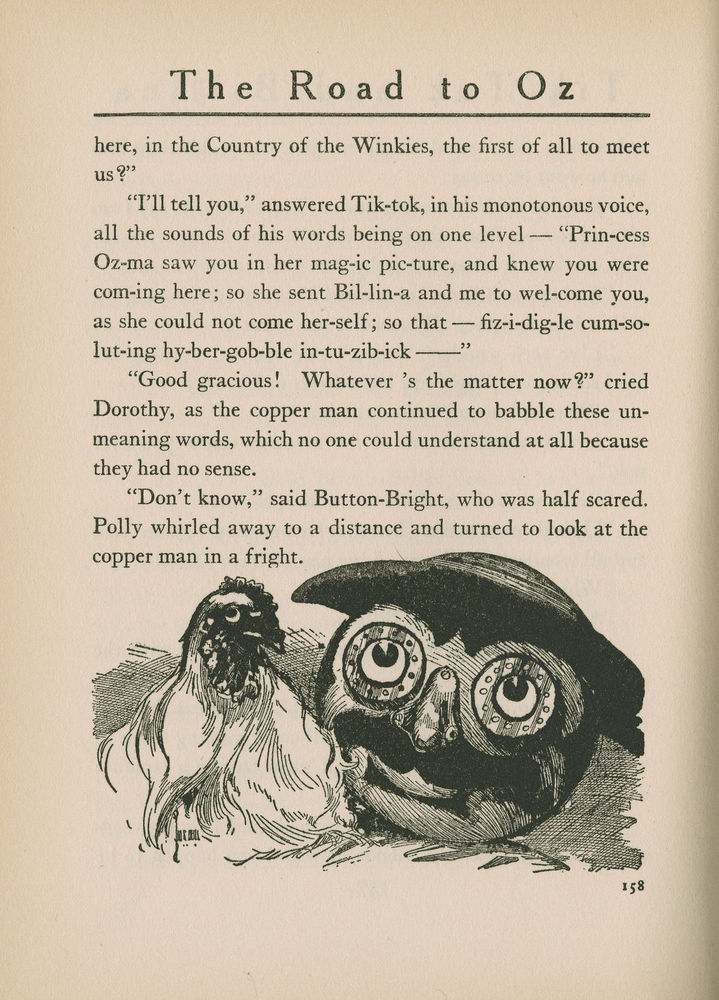 The Road to Oz

here, in the Country of the Winkies, the first of all to meet us?"

"I'll tell you," answered Tik-tok, in his monotonous voice, all the sounds of his words being on one level — "Prin-cess Oz-ma saw you in her mag-ic pic-ture, and knew you were com-ing here; so she sent Bil-lin-a and me to wel-come you, as she could not come her-self; so that — fiz-i-dig-le cum-so-lut-ing hy-ber-gob-ble in-tu-zib-ick ——"

"Good gracious! Whatever 's the matter now?" cried Dorothy, as the copper man continued to babble these unmeaning words, which no one could understand at all because they had no sense.

"Don't know," said Button-Bright, who was half scared. Polly whirled away to a distance and turned to look at the copper man in a fright.

158